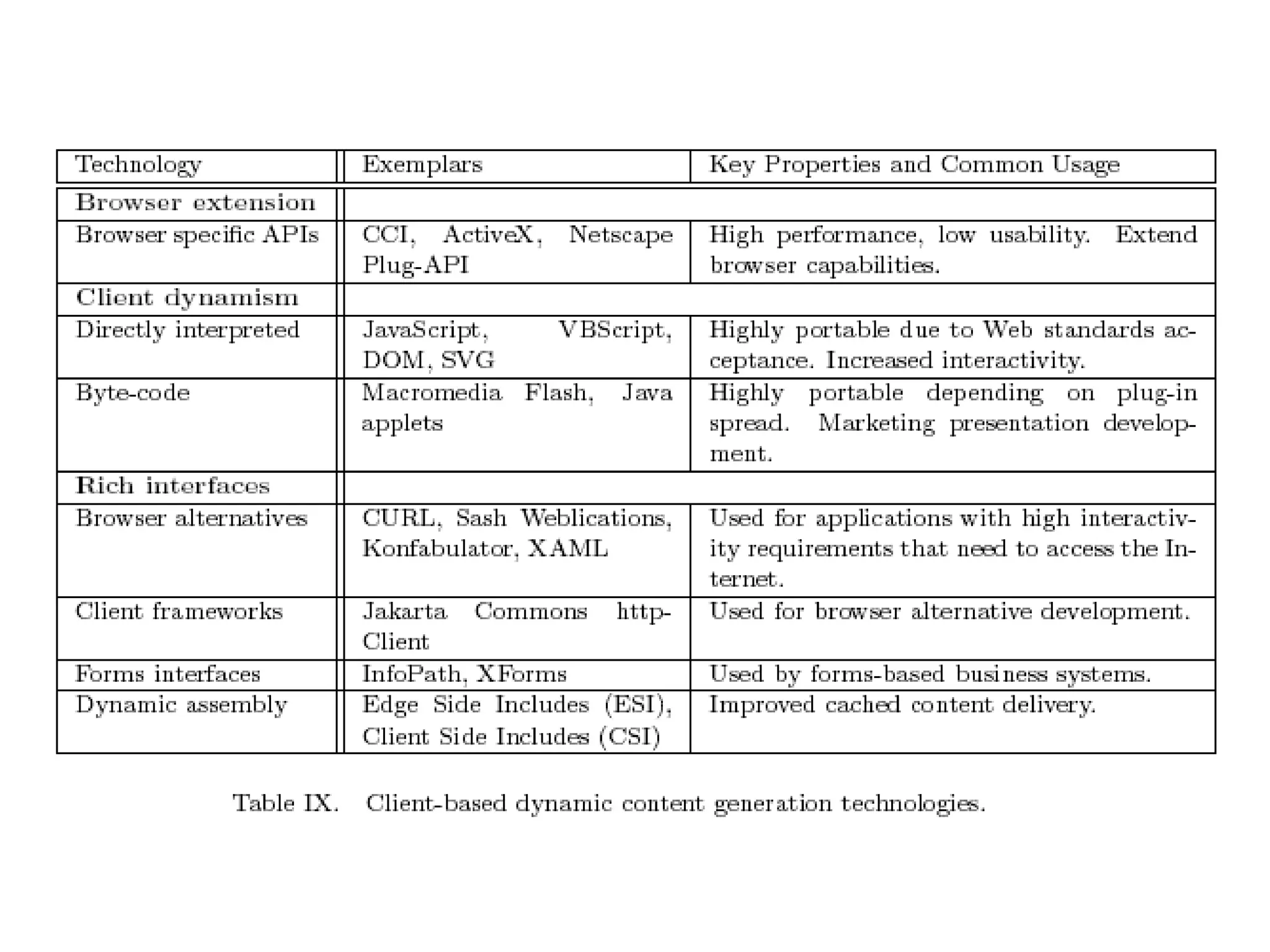 | Technology | Exemplars | Key Properties and Common Usage |
|---|---|---|
| **Browser extension** | | |
| Browser specific APIs | CCI, ActiveX, Netscape Plug-API | High performance, low usability. Extend browser capabilities. |
| **Client dynamism** | | |
| Directly interpreted | JavaScript, VBScript, DOM, SVG | Highly portable due to Web standards acceptance. Increased interactivity. |
| Byte-code | Macromedia Flash, Java applets | Highly portable depending on plug-in spread. Marketing presentation development. |
| **Rich interfaces** | | |
| Browser alternatives | CURL, Sash Weblications, Konfabulator, XAML | Used for applications with high interactivity requirements that need to access the Internet. |
| Client frameworks | Jakarta Commons http-Client | Used for browser alternative development. |
| Forms interfaces | InfoPath, XForms | Used by forms-based business systems. |
| Dynamic assembly | Edge Side Includes (ESI), Client Side Includes (CSI) | Improved cached content delivery. |

Table IX. Client-based dynamic content generation technologies.